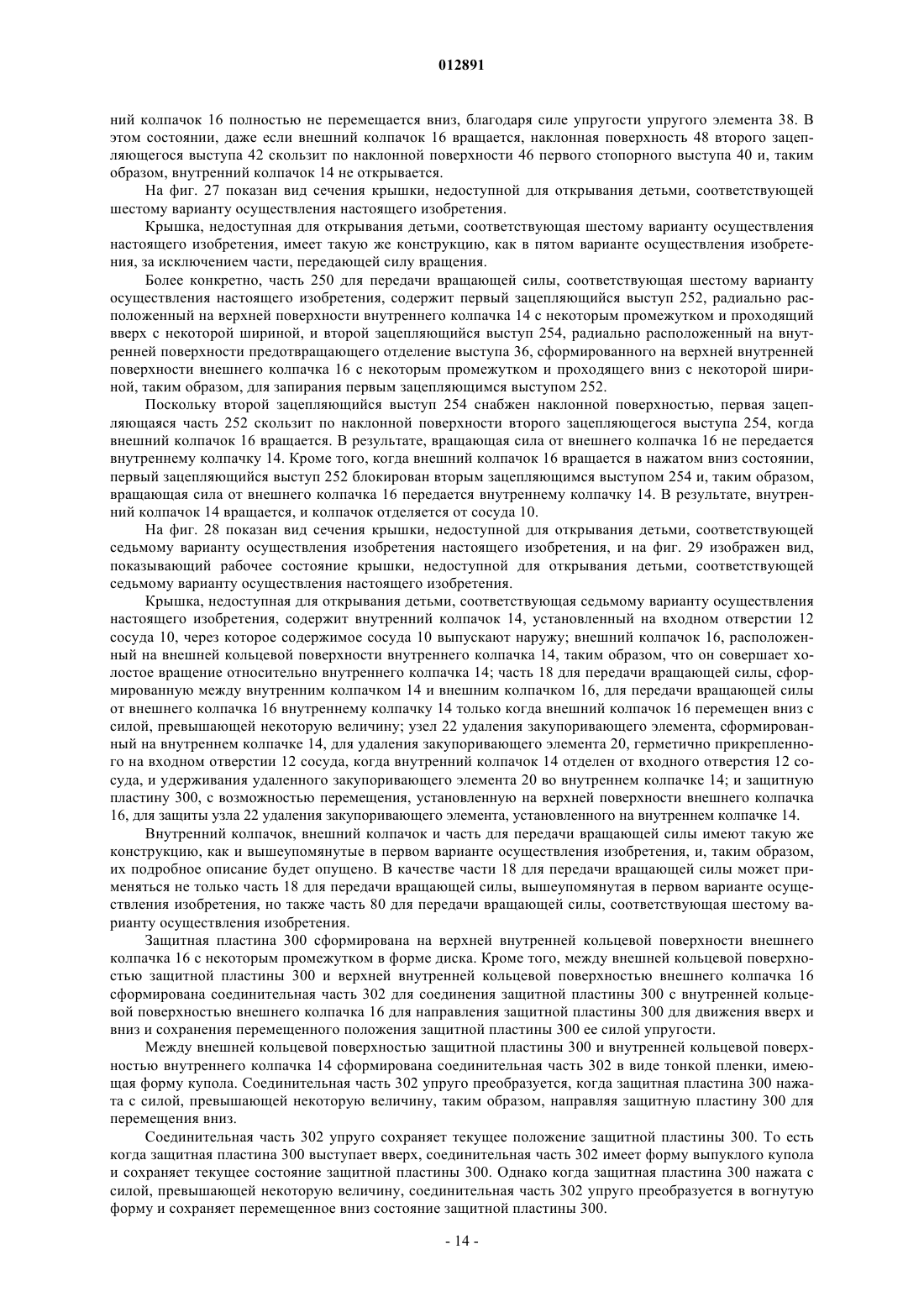 012891

ний колпачок 16 полностью не перемещается вниз, благодаря силе упругости упругого элемента 38. В этом состоянии, даже если внешний колпачок 16 вращается, наклонная поверхность 48 второго зацепляющегося выступа 42 скользит по наклонной поверхности 46 первого стопорного выступа 40 и, таким образом, внутренний колпачок 14 не открывается.

На фиг. 27 показан вид сечения крышки, недоступной для открывания детьми, соответствующей шестому варианту осуществления настоящего изобретения.

Крышка, недоступная для открывания детьми, соответствующая шестому варианту осуществления настоящего изобретения, имеет такую же конструкцию, как в пятом варианте осуществления изобретения, за исключением части, передающей силу вращения.

Более конкретно, часть 250 для передачи вращающей силы, соответствующая шестому варианту осуществления настоящего изобретения, содержит первый зацепляющийся выступ 252, радиально расположенный на верхней поверхности внутреннего колпачка 14 с некоторым промежутком и проходящий вверх с некоторой шириной, и второй зацепляющийся выступ 254, радиально расположенный на внутренней поверхности предотвращающего отделение выступа 36, сформированного на верхней внутренней поверхности внешнего колпачка 16 с некоторым промежутком и проходящего вниз с некоторой шириной, таким образом, для запирания первым зацепляющимся выступом 252.

Поскольку второй зацепляющийся выступ 254 снабжен наклонной поверхностью, первая зацепляющаяся часть 252 скользит по наклонной поверхности второго зацепляющегося выступа 254, когда внешний колпачок 16 вращается. В результате, вращающая сила от внешнего колпачка 16 не передается внутреннему колпачку 14. Кроме того, когда внешний колпачок 16 вращается в нажатом вниз состоянии, первый зацепляющийся выступ 252 блокирован вторым зацепляющимся выступом 254 и, таким образом, вращающая сила от внешнего колпачка 16 передается внутреннему колпачку 14. В результате, внутренний колпачок 14 вращается, и колпачок отделяется от сосуда 10.

На фиг. 28 показан вид сечения крышки, недоступной для открывания детьми, соответствующей седьмому варианту осуществления изобретения настоящего изобретения, и на фиг. 29 изображен вид, показывающий рабочее состояние крышки, недоступной для открывания детьми, соответствующей седьмому варианту осуществления настоящего изобретения.

Крышка, недоступная для открывания детьми, соответствующая седьмому варианту осуществления настоящего изобретения, содержит внутренний колпачок 14, установленный на входном отверстии 12 сосуда 10, через которое содержимое сосуда 10 выпускают наружу; внешний колпачок 16, расположенный на внешней кольцевой поверхности внутреннего колпачка 14, таким образом, что он совершает холостое вращение относительно внутреннего колпачка 14; часть 18 для передачи вращающей силы, сформированную между внутренним колпачком 14 и внешним колпачком 16, для передачи вращающей силы от внешнего колпачка 16 внутреннему колпачку 14 только когда внешний колпачок 16 перемещен вниз с силой, превышающей некоторую величину; узел 22 удаления закупоривающего элемента, сформированный на внутреннем колпачке 14, для удаления закупоривающего элемента 20, герметично прикрепленного на входном отверстии 12 сосуда, когда внутренний колпачок 14 отделен от входного отверстия 12 сосуда, и удерживания удаленного закупоривающего элемента 20 во внутреннем колпачке 14; и защитную пластину 300, с возможностью перемещения, установленную на верхней поверхности внешнего колпачка 16, для защиты узла 22 удаления закупоривающего элемента, установленного на внутреннем колпачке 14.

Внутренний колпачок, внешний колпачок и часть для передачи вращающей силы имеют такую же конструкцию, как и вышеупомянутые в первом варианте осуществления изобретения, и, таким образом, их подробное описание будет опущено. В качестве части 18 для передачи вращающей силы может применяться не только часть 18 для передачи вращающей силы, вышеупомянутая в первом варианте осуществления изобретения, но также часть 80 для передачи вращающей силы, соответствующая шестому варианту осуществления изобретения.

Защитная пластина 300 сформирована на верхней внутренней кольцевой поверхности внешнего колпачка 16 с некоторым промежутком в форме диска. Кроме того, между внешней кольцевой поверхностью защитной пластины 300 и верхней внутренней кольцевой поверхностью внешнего колпачка 16 сформирована соединительная часть 302 для соединения защитной пластины 300 с внутренней кольцевой поверхностью внешнего колпачка 16 для направления защитной пластины 300 для движения вверх и вниз и сохранения перемещенного положения защитной пластины 300 ее силой упругости.

Между внешней кольцевой поверхностью защитной пластины 300 и внутренней кольцевой поверхностью внутреннего колпачка 14 сформирована соединительная часть 302 в виде тонкой пленки, имеющая форму купола. Соединительная часть 302 упруго преобразуется, когда защитная пластина 300 нажата с силой, превышающей некоторую величину, таким образом, направляя защитную пластину 300 для перемещения вниз.

Соединительная часть 302 упруго сохраняет текущее положение защитной пластины 300. То есть когда защитная пластина 300 выступает вверх, соединительная часть 302 имеет форму выпуклого купола и сохраняет текущее состояние защитной пластины 300. Однако когда защитная пластина 300 нажата с силой, превышающей некоторую величину, соединительная часть 302 упруго преобразуется в вогнутую форму и сохраняет перемещенное вниз состояние защитной пластины 300.

- 14 -